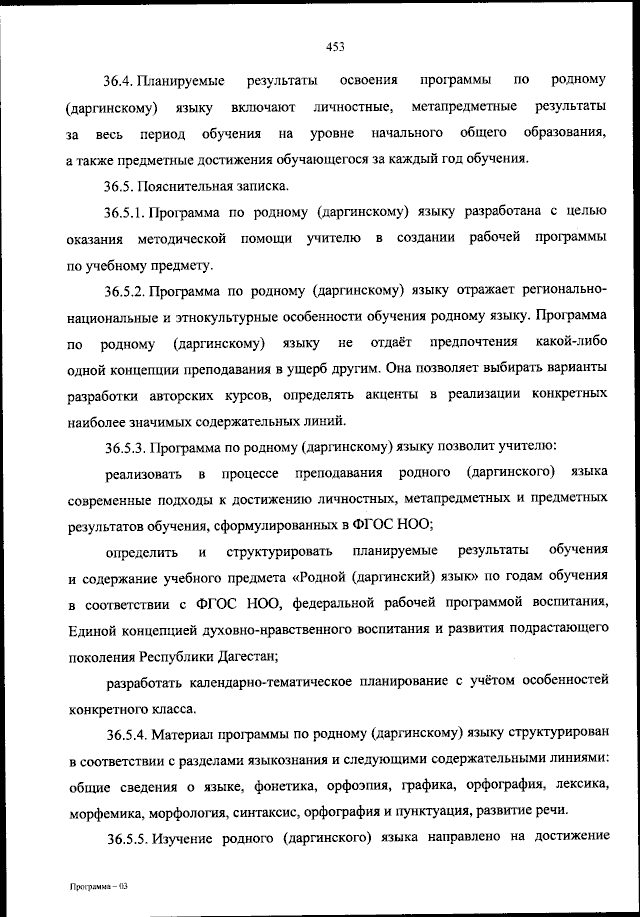 453

36.4. Планируемые результаты освоения программы по родному (даргинскому) языку включают личностные, метапредметные результаты за весь период обучения на уровне начального общего образования, а также предметные достижения обучающегося за каждый год обучения.

36.5. Пояснительная записка.

36.5.1. Программа по родному (даргинскому) языку разработана с целью оказания методической помощи учителю в создании рабочей программы по учебному предмету.

36.5.2. Программа по родному (даргинскому) языку отражает регионально-национальные и этнокультурные особенности обучения родному языку. Программа по родному (даргинскому) языку не отдаёт предпочтения какой-либо одной концепции преподавания в ущерб другим. Она позволяет выбирать варианты разработки авторских курсов, определять акценты в реализации конкретных наиболее значимых содержательных линий.

36.5.3. Программа по родному (даргинскому) языку позволит учителю:

реализовать в процессе преподавания родного (даргинского) языка современные подходы к достижению личностных, метапредметных и предметных результатов обучения, сформулированных в ФГОС НОО;

определить и структурировать планируемые результаты обучения и содержание учебного предмета «Родной (даргинский) язык» по годам обучения в соответствии с ФГОС НОО, федеральной рабочей программой воспитания, Единой концепцией духовно-нравственного воспитания и развития подрастающего поколения Республики Дагестан;

разработать календарно-тематическое планирование с учётом особенностей конкретного класса.

36.5.4. Материал программы по родному (даргинскому) языку структурирован в соответствии с разделами языкознания и следующими содержательными линиями: общие сведения о языке, фонетика, орфоэпия, графика, орфография, лексика, морфемика, морфология, синтаксис, орфография и пунктуация, развитие речи.

36.5.5. Изучение родного (даргинского) языка направлено на достижение

Программа – 03